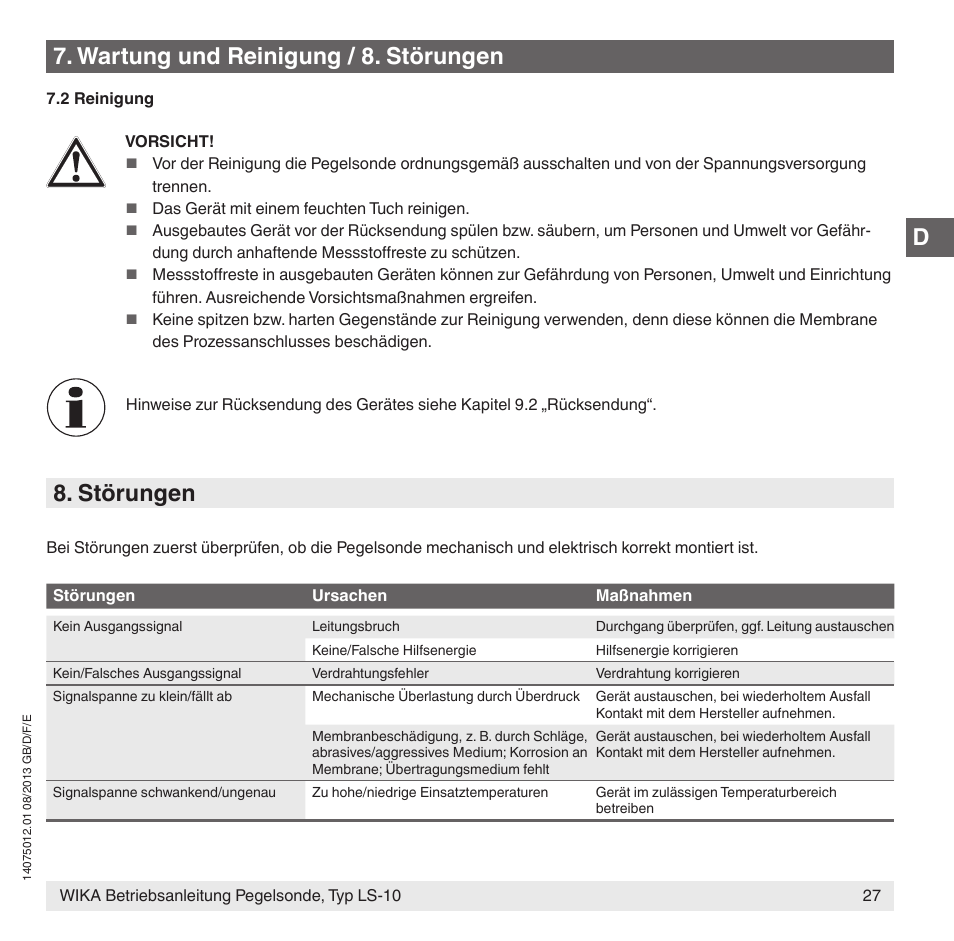 7. Wartung und Reinigung / 8. Störungen

7.2 Reinigung

VORSICHT!
■ Vor der Reinigung die Pegelsonde ordnungsgemäß ausschalten und von der Spannungsversorgung trennen.
■ Das Gerät mit einem feuchten Tuch reinigen.
■ Ausgebautes Gerät vor der Rücksendung spülen bzw. säubern, um Personen und Umwelt vor Gefährdung durch anhaftende Messstoffreste zu schützen.
■ Messstoffreste in ausgebauten Geräten können zur Gefährdung von Personen, Umwelt und Einrichtung führen. Ausreichende Vorsichtsmaßnahmen ergreifen.
■ Keine spitzen bzw. harten Gegenstände zur Reinigung verwenden, denn diese können die Membrane des Prozessanschlusses beschädigen.

D

Hinweise zur Rücksendung des Gerätes siehe Kapitel 9.2 „Rücksendung“.

8. Störungen

Bei Störungen zuerst überprüfen, ob die Pegelsonde mechanisch und elektrisch korrekt montiert ist.

| Störungen | Ursachen | Maßnahmen |
|---|---|---|
| Kein Ausgangssignal | Leitungsbruch | Durchgang überprüfen, ggf. Leitung austauschen |
| | Keine/Falsche Hilfsenergie | Hilfsenergie korrigieren |
| Kein/Falsches Ausgangssignal | Verdrahtungsfehler | Verdrahtung korrigieren |
| Signalspanne zu klein/fällt ab | Mechanische Überlastung durch Überdruck | Gerät austauschen, bei wiederholtem Ausfall Kontakt mit dem Hersteller aufnehmen. |
| | Membranbeschädigung, z. B. durch Schläge, abrasives/aggressives Medium; Korrosion an Membrane; Übertragungsmedium fehlt | Gerät austauschen, bei wiederholtem Ausfall Kontakt mit dem Hersteller aufnehmen. |
| Signalspanne schwankend/ungenau | Zu hohe/niedrige Einsatztemperaturen | Gerät im zulässigen Temperaturbereich betreiben |

14075012.01 08/2013 GB/D/F/E

WIKA Betriebsanleitung Pegelsonde, Typ LS-10 27